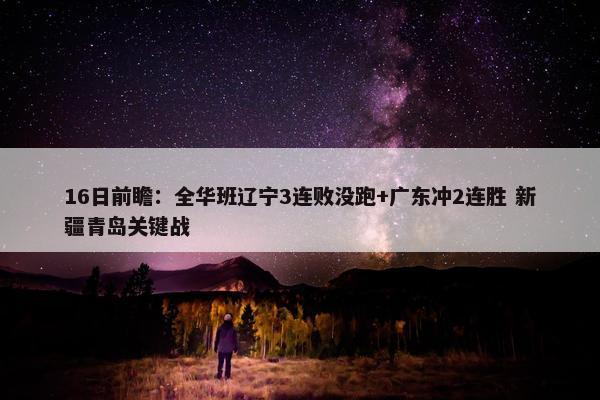 16日前瞻：全华班辽宁3连败没跑+广东冲2连胜 新疆青岛关键战